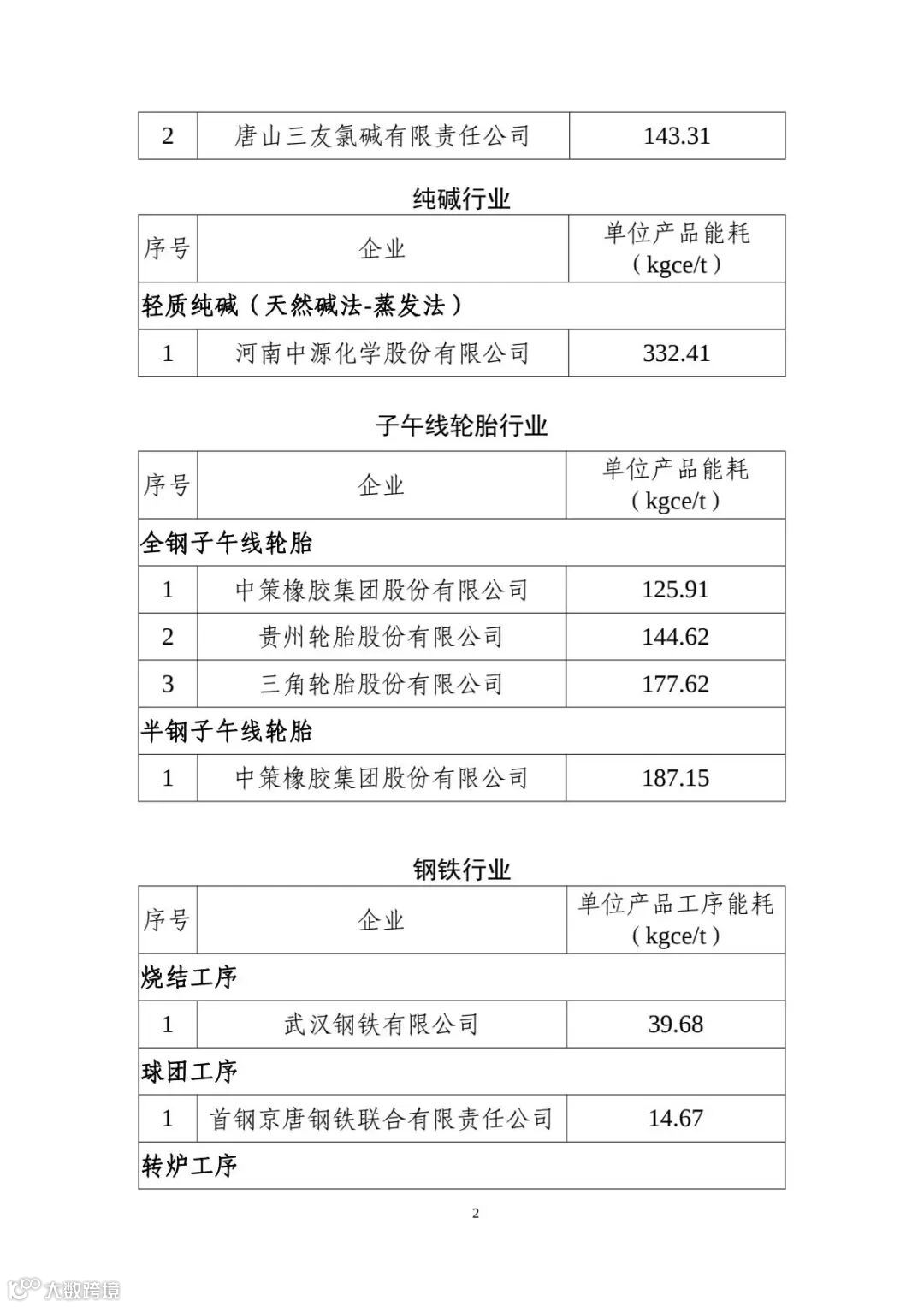 | 2 | 唐山三友氯碱有限责任公司 | 143.31 |
|---|---|---|

纯碱行业

| 序号 | 企业 | 单位产品能耗（kgce/t） |
|---|---|---|
| 轻质纯碱（天然碱法-蒸发法） | | |
| 1 | 河南中源化学股份有限公司 | 332.41 |

子午线轮胎行业

| 序号 | 企业 | 单位产品能耗（kgce/t） |
|---|---|---|
| 全钢子午线轮胎 | | |
| 1 | 中策橡胶集团股份有限公司 | 125.91 |
| 2 | 贵州轮胎股份有限公司 | 144.62 |
| 3 | 三角轮胎股份有限公司 | 177.62 |
| 半钢子午线轮胎 | | |
| 1 | 中策橡胶集团股份有限公司 | 187.15 |

钢铁行业

| 序号 | 企业 | 单位产品工序能耗（kgce/t） |
|---|---|---|
| 烧结工序 | | |
| 1 | 武汉钢铁有限公司 | 39.68 |
| 球团工序 | | |
| 1 | 首钢京唐钢铁联合有限责任公司 | 14.67 |
| 转炉工序 | | |

2

大数跨境